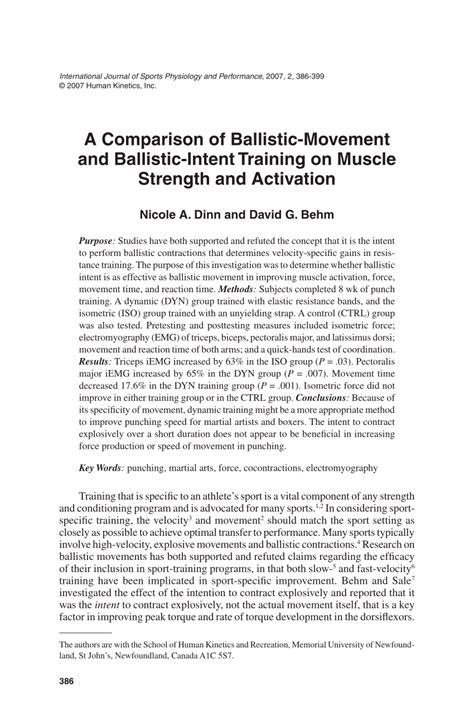 International Journal of Sports Physiology and Performance, 2007, 2, 386-399
© 2007 Human Kinetics, Inc.

A Comparison of Ballistic-Movement and Ballistic-Intent Training on Muscle Strength and Activation

Nicole A. Dinn and David G. Behm

Purpose: Studies have both supported and refuted the concept that it is the intent to perform ballistic contractions that determines velocity-specific gains in resistance training. The purpose of this investigation was to determine whether ballistic intent is as effective as ballistic movement in improving muscle activation, force, movement time, and reaction time. Methods: Subjects completed 8 wk of punch training. A dynamic (DYN) group trained with elastic resistance bands, and the isometric (ISO) group trained with an unyielding strap. A control (CTRL) group was also tested. Pretesting and posttesting measures included isometric force; electromyography (EMG) of triceps, biceps, pectoralis major, and latissimus dorsi; movement and reaction time of both arms; and a quick-hands test of coordination. Results: Triceps iEMG increased by 63% in the ISO group ($P = .03$). Pectoralis major iEMG increased by 65% in the DYN group ($P = .007$). Movement time decreased 17.6% in the DYN training group ($P = .001$). Isometric force did not improve in either training group or in the CTRL group. Conclusions: Because of its specificity of movement, dynamic training might be a more appropriate method to improve punching speed for martial artists and boxers. The intent to contract explosively over a short duration does not appear to be beneficial in increasing force production or speed of movement in punching.

Key Words: punching, martial arts, force, cocontractions, electromyography

Training that is specific to an athlete's sport is a vital component of any strength and conditioning program and is advocated for many sports.$^{1,2}$ In considering sport-specific training, the velocity$^3$ and movement$^2$ should match the sport setting as closely as possible to achieve optimal transfer to performance. Many sports typically involve high-velocity, explosive movements and ballistic contractions.$^4$ Research on ballistic movements has both supported and refuted claims regarding the efficacy of their inclusion in sport-training programs, in that both slow-$^5$ and fast-velocity$^6$ training have been implicated in sport-specific improvement. Behm and Sale$^7$ investigated the effect of the intention to contract explosively and reported that it was the intent to contract explosively, not the actual movement itself, that is a key factor in improving peak torque and rate of torque development in the dorsiflexors.

The authors are with the School of Human Kinetics and Recreation, Memorial University of Newfoundland, St John's, Newfoundland, Canada A1C 5S7.

386